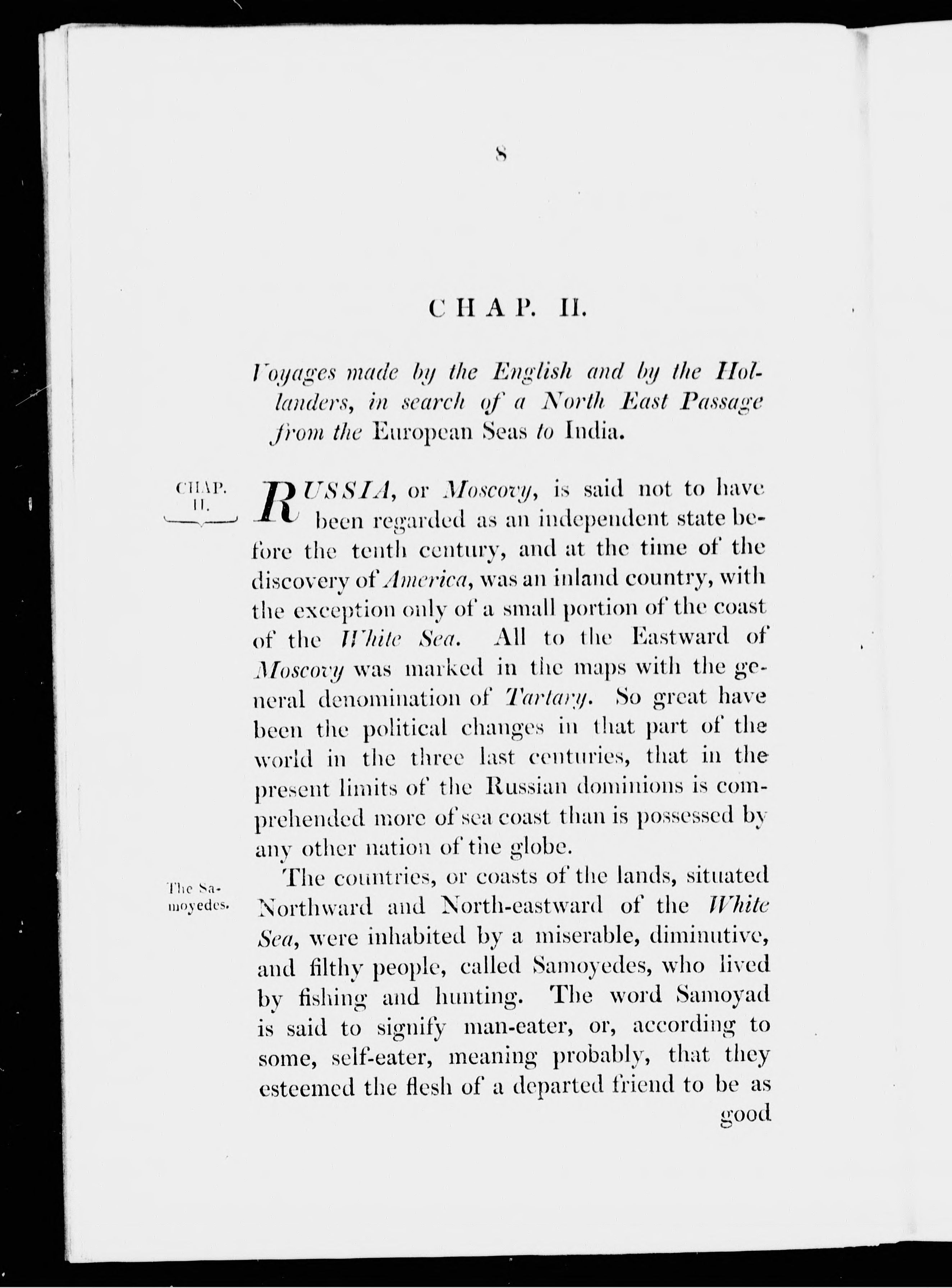 8

CHAP. II.

Voyages made by the English and by the Hollanders, in search of a North East Passage from the European Seas to India.

CHAP. II.

RUSSIA, or Moscovy, is said not to have been regarded as an independent state before the tenth century, and at the time of the discovery of America, was an inland country, with the exception only of a small portion of the coast of the White Sea. All to the Eastward of Moscovy was marked in the maps with the general denomination of Tartary. So great have been the political changes in that part of the world in the three last centuries, that in the present limits of the Russian dominions is comprehended more of sea coast than is possessed by any other nation of the globe.

The Samoyedes.

The countries, or coasts of the lands, situated Northward and North-eastward of the White Sea, were inhabited by a miserable, diminutive, and filthy people, called Samoyedes, who lived by fishing and hunting. The word Samoyad is said to signify man-eater, or, according to some, self-eater, meaning probably, that they esteemed the flesh of a departed friend to be as good